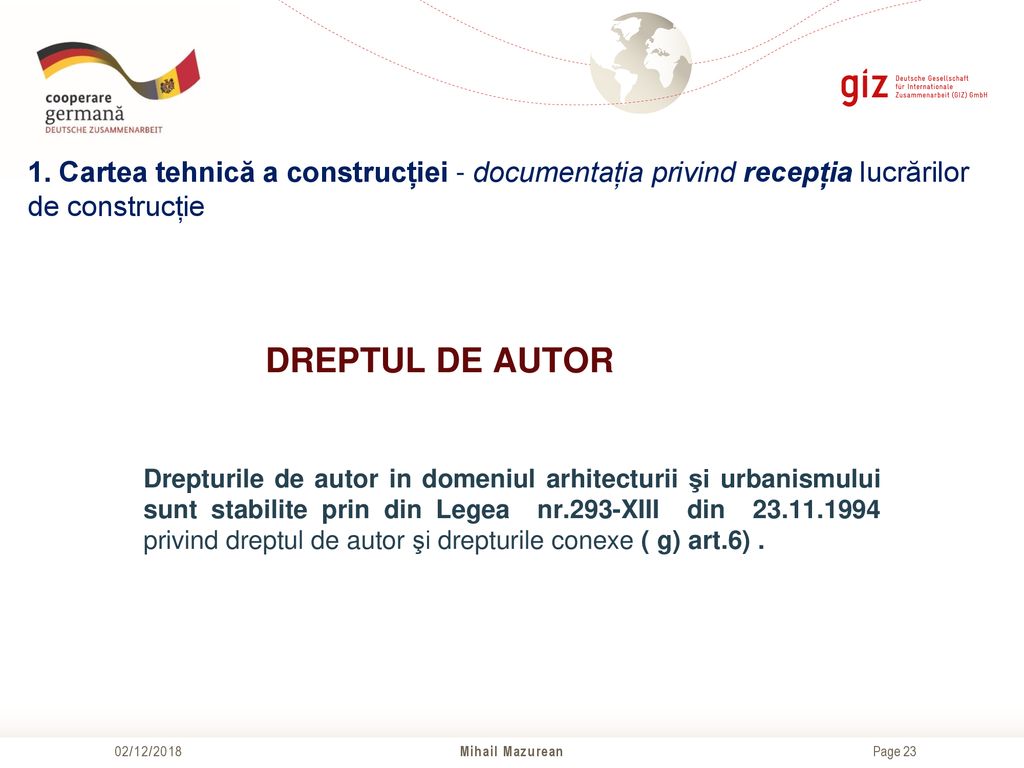 cooperare germană
DEUTSCHE ZUSAMMENARBEIT

giz Deutsche Gesellschaft für Internationale Zusammenarbeit (GIZ) GmbH

1. Cartea tehnică a construcției - documentația privind recepția lucrărilor de construcție

DREPTUL DE AUTOR

Drepturile de autor in domeniul arhitecturii şi urbanismului sunt stabilite prin din Legea nr.293-XIII din 23.11.1994 privind dreptul de autor şi drepturile conexe ( g) art.6) .

02/12/2018 Mihail Mazurean Page 23